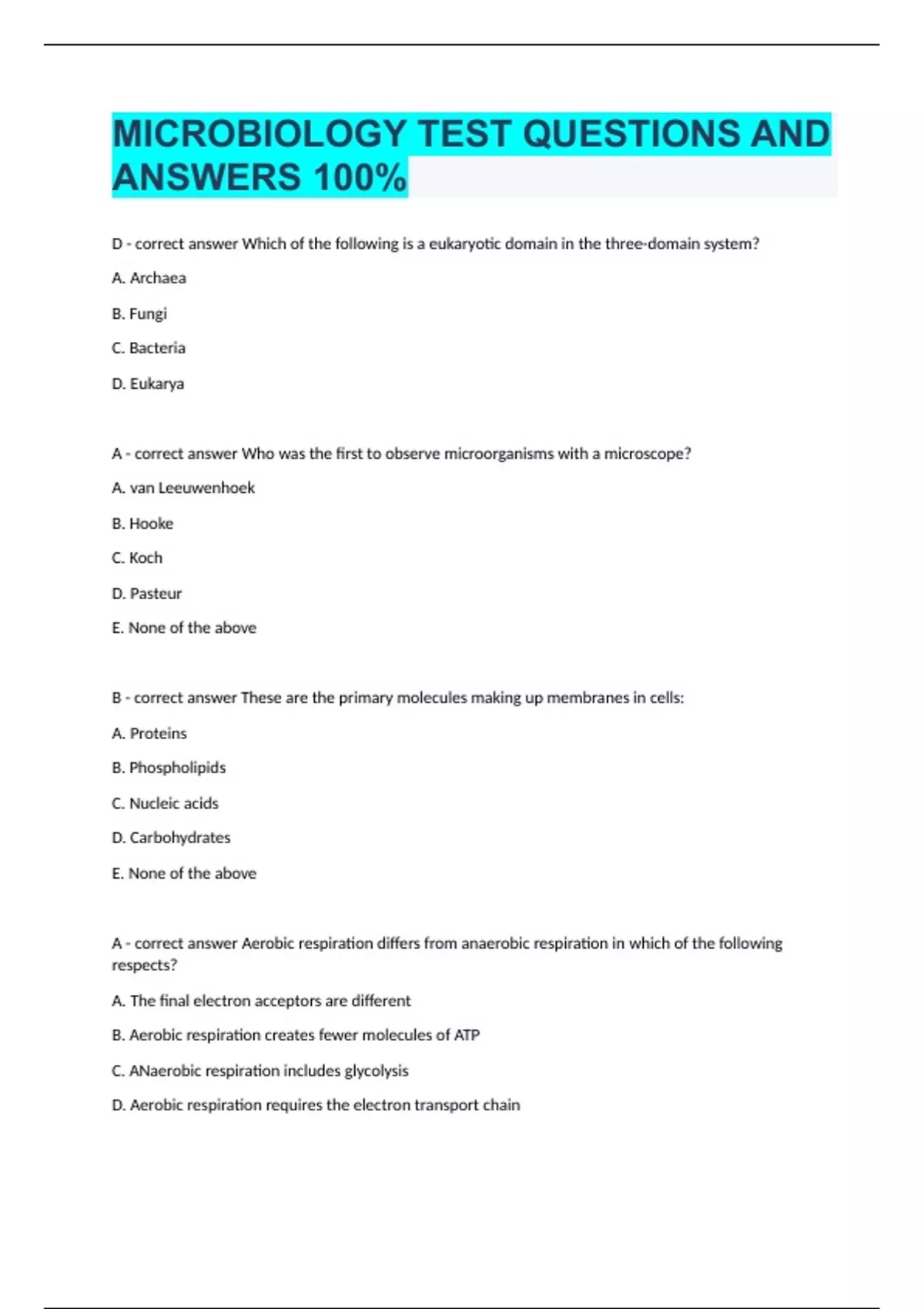 MICROBIOLOGY TEST QUESTIONS AND ANSWERS 100%

D - correct answer Which of the following is a eukaryotic domain in the three-domain system?

A. Archaea

B. Fungi

C. Bacteria

D. Eukarya

A - correct answer Who was the first to observe microorganisms with a microscope?

A. van Leeuwenhoek

B. Hooke

C. Koch

D. Pasteur

E. None of the above

B - correct answer These are the primary molecules making up membranes in cells:

A. Proteins

B. Phospholipids

C. Nucleic acids

D. Carbohydrates

E. None of the above

A - correct answer Aerobic respiration differs from anaerobic respiration in which of the following respects?

A. The final electron acceptors are different

B. Aerobic respiration creates fewer molecules of ATP

C. ANaerobic respiration includes glycolysis

D. Aerobic respiration requires the electron transport chain